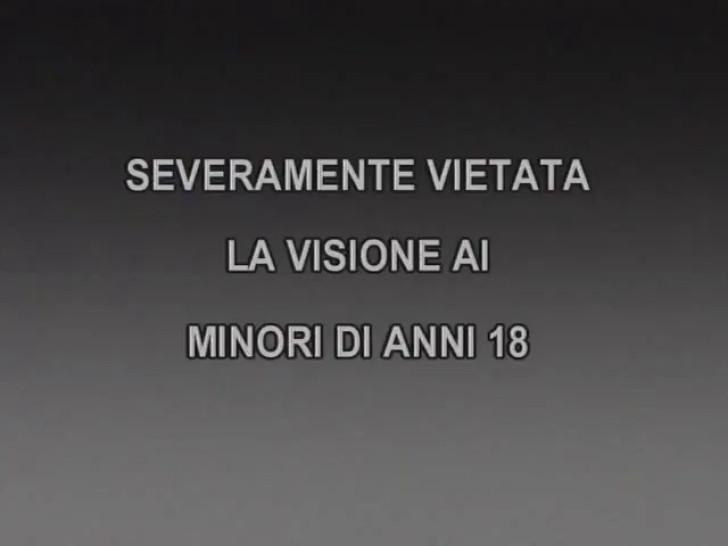 SEVERAMENTE VIETATA

LA VISIONE AI

MINORI DI ANNI 18